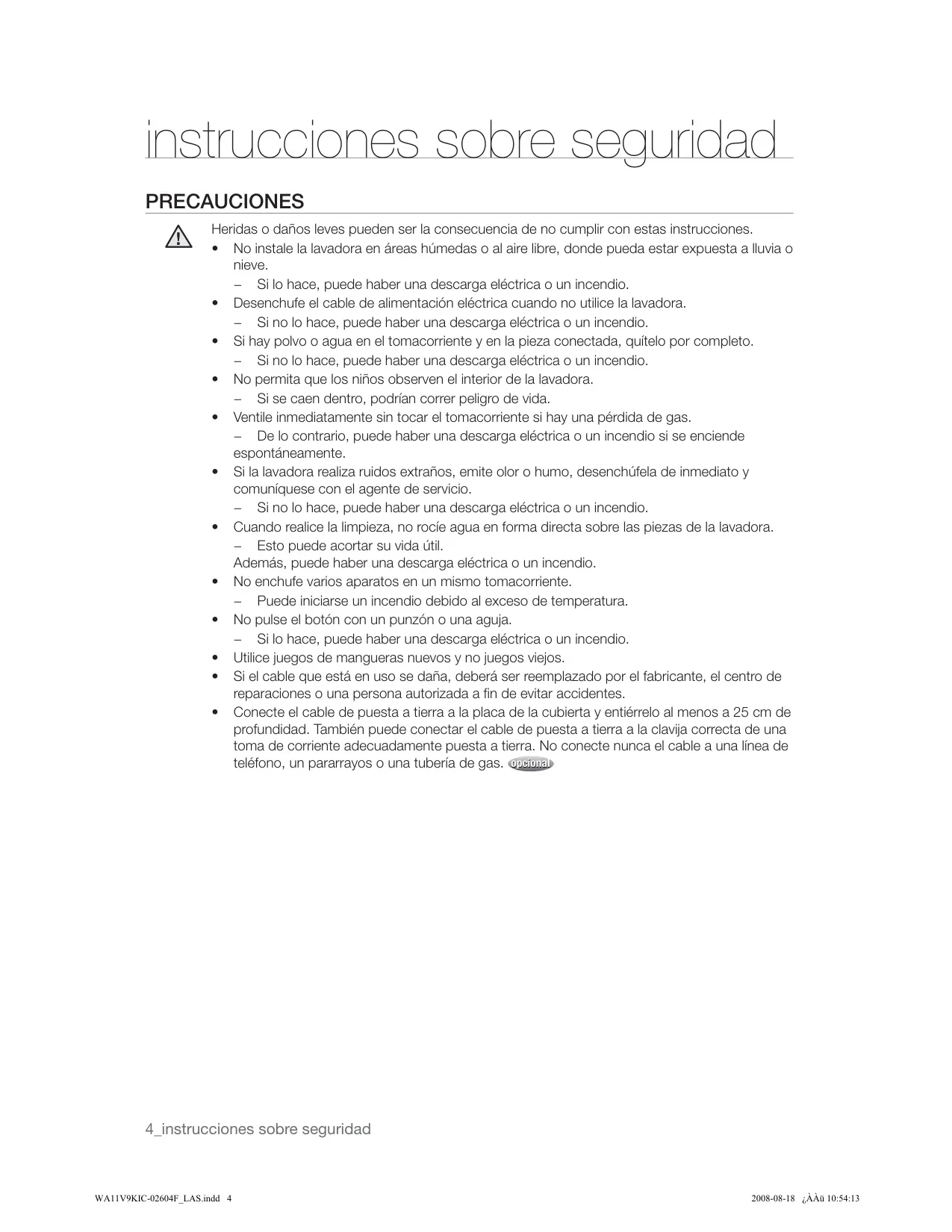 instrucciones sobre seguridad

PRECAUCIONES

Heridas o daños leves pueden ser la consecuencia de no cumplir con estas instrucciones.

• No instale la lavadora en áreas húmedas o al aire libre, donde pueda estar expuesta a lluvia o nieve.
– Si lo hace, puede haber una descarga eléctrica o un incendio.
• Desenchufe el cable de alimentación eléctrica cuando no utilice la lavadora.
– Si no lo hace, puede haber una descarga eléctrica o un incendio.
• Si hay polvo o agua en el tomacorriente y en la pieza conectada, quítelo por completo.
– Si no lo hace, puede haber una descarga eléctrica o un incendio.
• No permita que los niños observen el interior de la lavadora.
– Si se caen dentro, podrían correr peligro de vida.
• Ventile inmediatamente sin tocar el tomacorriente si hay una pérdida de gas.
– De lo contrario, puede haber una descarga eléctrica o un incendio si se enciende espontáneamente.
• Si la lavadora realiza ruidos extraños, emite olor o humo, desenchúfela de inmediato y comuníquese con el agente de servicio.
– Si no lo hace, puede haber una descarga eléctrica o un incendio.
• Cuando realice la limpieza, no rocíe agua en forma directa sobre las piezas de la lavadora.
– Esto puede acortar su vida útil.
Además, puede haber una descarga eléctrica o un incendio.
• No enchufe varios aparatos en un mismo tomacorriente.
– Puede iniciarse un incendio debido al exceso de temperatura.
• No pulse el botón con un punzón o una aguja.
– Si lo hace, puede haber una descarga eléctrica o un incendio.
• Utilice juegos de mangueras nuevos y no juegos viejos.
• Si el cable que está en uso se daña, deberá ser reemplazado por el fabricante, el centro de reparaciones o una persona autorizada a fin de evitar accidentes.
• Conecte el cable de puesta a tierra a la placa de la cubierta y entiérrelo al menos a 25 cm de profundidad. También puede conectar el cable de puesta a tierra a la clavija correcta de una toma de corriente adecuadamente puesta a tierra. No conecte nunca el cable a una línea de teléfono, un pararrayos o una tubería de gas. opcional

4_instrucciones sobre seguridad

WA11V9KIC-02604F_LAS.indd 4

2008-08-18 ¿ÀÀü 10:54:13